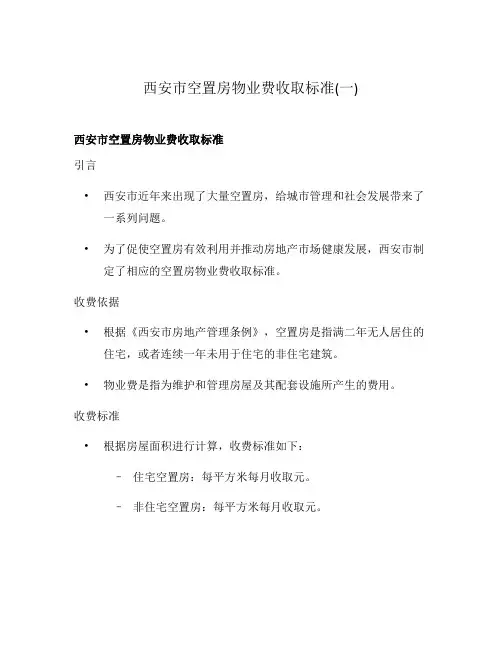 西安市空置房物业费收取标准(一)

西安市空置房物业费收取标准

引言

• 西安市近年来出现了大量空置房，给城市管理和社会发展带来了一系列问题。

• 为了促使空置房有效利用并推动房地产市场健康发展，西安市制定了相应的空置房物业费收取标准。

收费依据

• 根据《西安市房地产管理条例》，空置房是指满二年无人居住的住宅，或者连续一年未用于住宅的非住宅建筑。

• 物业费是指为维护和管理房屋及其配套设施所产生的费用。

收费标准

• 根据房屋面积进行计算，收费标准如下：

– 住宅空置房：每平方米每月收取元。

– 非住宅空置房：每平方米每月收取元。